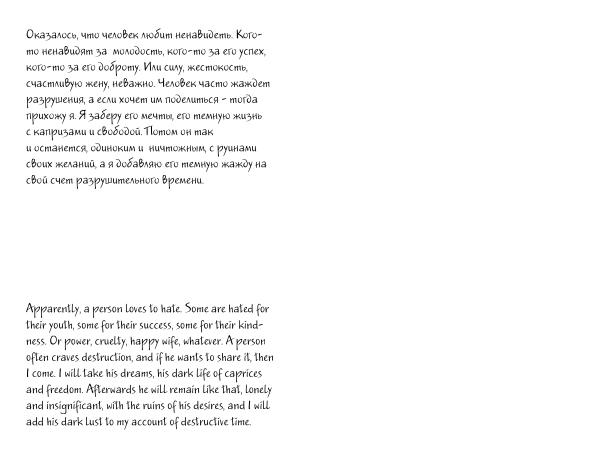 Оказалось, что человек любит ненавидеть. Кого-то ненавидят за молодость, кого-то за его успех, кого-то за его доброту. Или силу, жестокость, счастливую жену, неважно. Человек часто жаждет разрушения, а если хочет им поделиться - тогда прихожу я. Я заберу его мечты, его темную жизнь с капризами и свободой. Потом он так и останется, одиноким и ничтожным, с руинами своих желаний, а я добавляю его темную жажду на свой счет разрушительного времени.

Apparently, a person loves to hate. Some are hated for their youth, some for their success, some for their kindness. Or power, cruelty, happy wife, whatever. A person often craves destruction, and if he wants to share it, then I come. I will take his dreams, his dark life of caprices and freedom. Afterwards he will remain like that, lonely and insignificant, with the ruins of his desires, and I will add his dark lust to my account of destructive time.